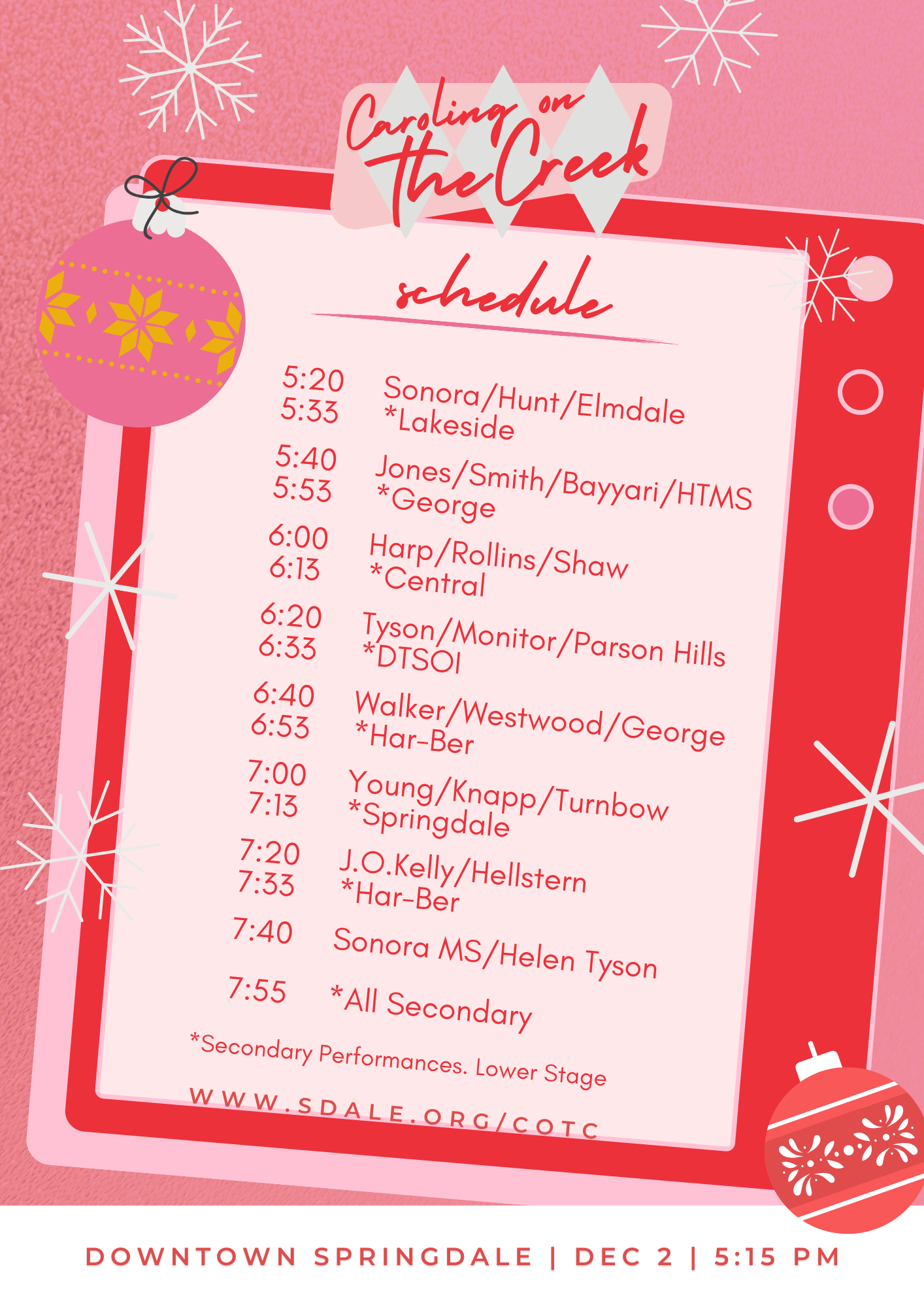 Caroling on the Creek

schedule

5:20 Sonora/Hunt/Elmdale
5:33 *Lakeside

5:40 Jones/Smith/Bayyari/HTMS
5:53 *George

6:00 Harp/Rollins/Shaw
6:13 *Central

6:20 Tyson/Monitor/Parson Hills
6:33 *DTSOI

6:40 Walker/Westwood/George
6:53 *Har-Ber

7:00 Young/Knapp/Turnbow
7:13 *Springdale

7:20 J.O.Kelly/Hellstern
7:33 *Har-Ber

7:40 Sonora MS/Helen Tyson

7:55 *All Secondary

*Secondary Performances. Lower Stage

WWW.SDALE.ORG/COTC

DOWNTOWN SPRINGDALE | DEC 2 | 5:15 PM